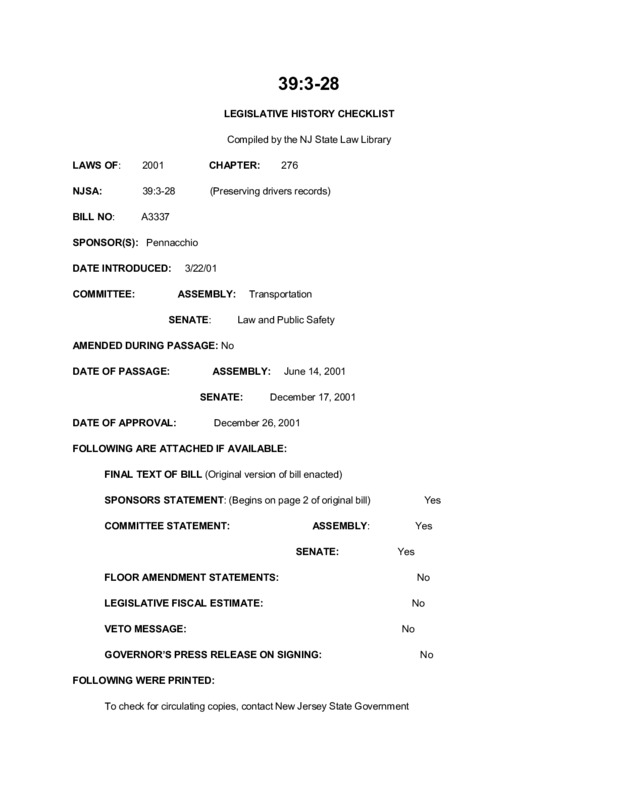 39:3-28

LEGISLATIVE HISTORY CHECKLIST

Compiled by the NJ State Law Library

LAWS OF: 2001 CHAPTER: 276

NJSA: 39:3-28 (Preserving drivers records)

BILL NO: A3337

SPONSOR(S): Pennacchio

DATE INTRODUCED: 3/22/01

COMMITTEE: ASSEMBLY: Transportation

SENATE: Law and Public Safety

AMENDED DURING PASSAGE: No

DATE OF PASSAGE: ASSEMBLY: June 14, 2001

SENATE: December 17, 2001

DATE OF APPROVAL: December 26, 2001

FOLLOWING ARE ATTACHED IF AVAILABLE:

FINAL TEXT OF BILL (Original version of bill enacted)

SPONSORS STATEMENT: (Begins on page 2 of original bill) Yes

COMMITTEE STATEMENT: ASSEMBLY: Yes

SENATE: Yes

FLOOR AMENDMENT STATEMENTS: No

LEGISLATIVE FISCAL ESTIMATE: No

VETO MESSAGE: No

GOVERNOR'S PRESS RELEASE ON SIGNING: No

FOLLOWING WERE PRINTED:

To check for circulating copies, contact New Jersey State Government